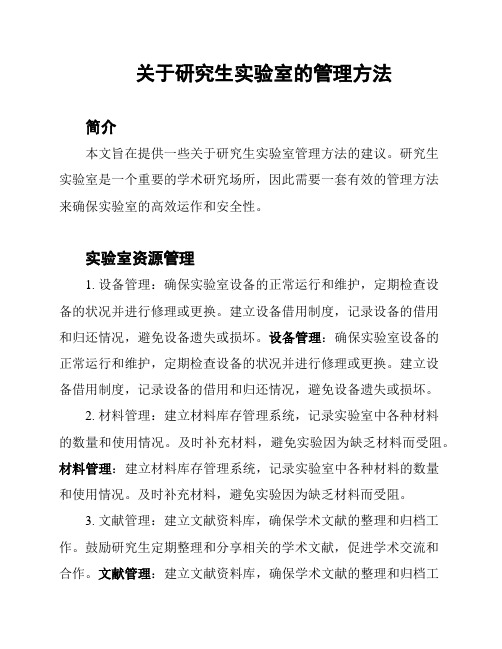 关于研究生实验室的管理方法

简介

本文旨在提供一些关于研究生实验室管理方法的建议。研究生实验室是一个重要的学术研究场所，因此需要一套有效的管理方法来确保实验室的高效运作和安全性。

实验室资源管理

1. 设备管理：确保实验室设备的正常运行和维护，定期检查设备的状况并进行修理或更换。建立设备借用制度，记录设备的借用和归还情况，避免设备遗失或损坏。设备管理：确保实验室设备的正常运行和维护，定期检查设备的状况并进行修理或更换。建立设备借用制度，记录设备的借用和归还情况，避免设备遗失或损坏。

2. 材料管理：建立材料库存管理系统，记录实验室中各种材料的数量和使用情况。及时补充材料，避免实验因为缺乏材料而受阻。材料管理：建立材料库存管理系统，记录实验室中各种材料的数量和使用情况。及时补充材料，避免实验因为缺乏材料而受阻。

3. 文献管理：建立文献资料库，确保学术文献的整理和归档工作。鼓励研究生定期整理和分享相关的学术文献，促进学术交流和合作。文献管理：建立文献资料库，确保学术文献的整理和归档工